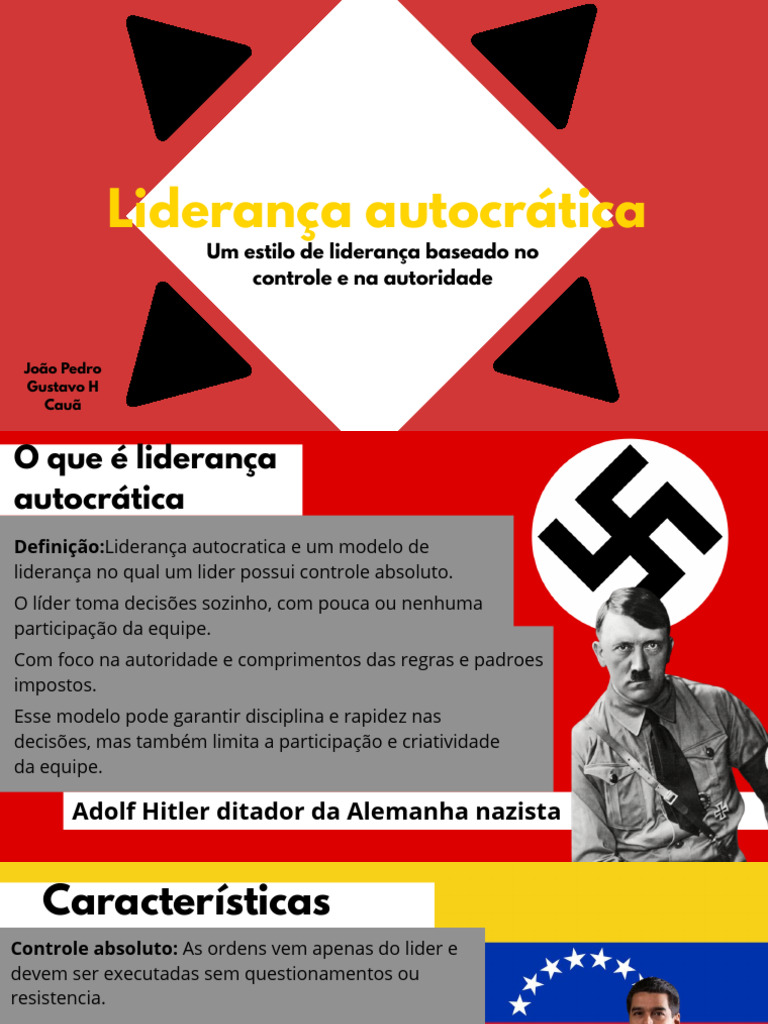 Liderança autocrática

Um estilo de liderança baseado no controle e na autoridade

João Pedro
Gustavo H
Cauã

O que é liderança autocrática

Definição:Liderança autocratica e um modelo de liderança no qual um lider possui controle absoluto.

O líder toma decisões sozinho, com pouca ou nenhuma participação da equipe.

Com foco na autoridade e comprimentos das regras e padroes impostos.

Esse modelo pode garantir disciplina e rapidez nas decisões, mas também limita a participação e criatividade da equipe.

Adolf Hitler ditador da Alemanha nazista

Características

Controle absoluto: As ordens vem apenas do lider e devem ser executadas sem questionamentos ou resistencia.